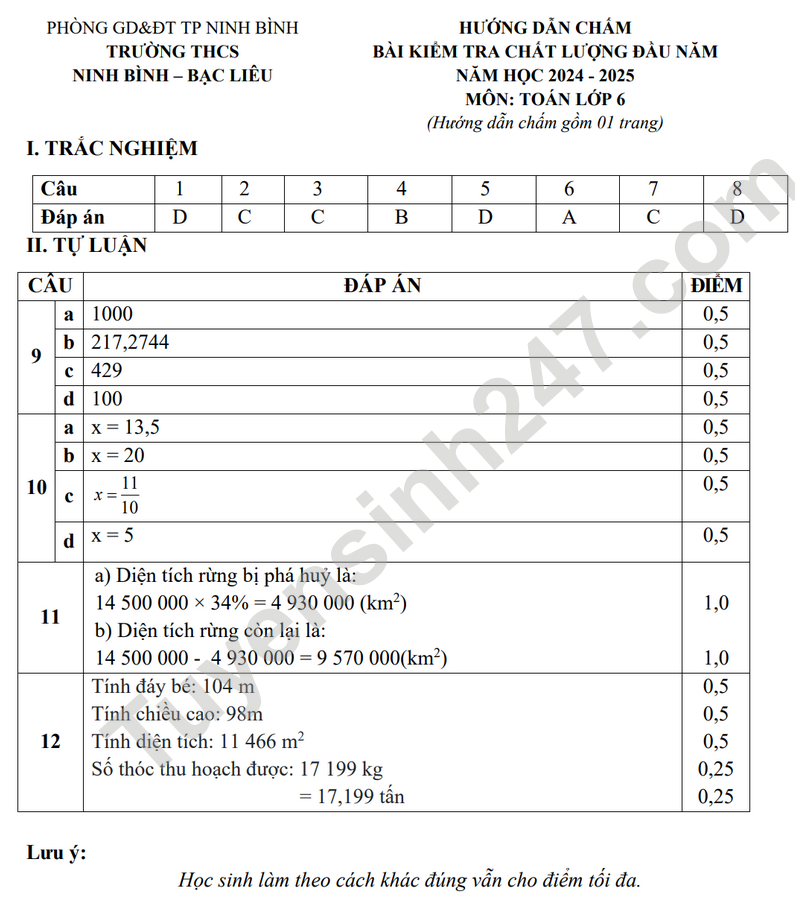 PHÒNG GD&ĐT TP NINH BÌNH
TRƯỜNG THCS
NINH BÌNH – BẠC LIÊU

HƯỚNG DẪN CHẤM
BÀI KIỂM TRA CHẤT LƯỢNG ĐẦU NĂM
NĂM HỌC 2024 - 2025
MÔN: TOÁN LỚP 6
(Hướng dẫn chấm gồm 01 trang)

I. TRẮC NGHIỆM

| Câu | 1 | 2 | 3 | 4 | 5 | 6 | 7 | 8 |
|---|---|---|---|---|---|---|---|---|
| Đáp án | D | C | C | B | D | A | C | D |

II. TỰ LUẬN

| CÂU | | ĐÁP ÁN | ĐIỂM |
|---|---|---|---|
| 9 | a | 1000 | 0,5 |
| | b | 217,2744 | 0,5 |
| | c | 429 | 0,5 |
| | d | 100 | 0,5 |
| 10 | a | x = 13,5 | 0,5 |
| | b | x = 20 | 0,5 |
| | c | $x = \frac{11}{10}$ | 0,5 |
| | d | x = 5 | 0,5 |
| 11 | | a) Diện tích rừng bị phá huỷ là: 14 500 000 × 34% = 4 930 000 (km$^2$) b) Diện tích rừng còn lại là: 14 500 000 - 4 930 000 = 9 570 000(km$^2$) | 1,0 1,0 |
| 12 | | Tính đáy bé: 104 m Tính chiều cao: 98m Tính diện tích: 11 466 m$^2$ Số thóc thu hoạch được: 17 199 kg = 17,199 tấn | 0,5 0,5 0,5 0,25 0,25 |

Lưu ý:
Học sinh làm theo cách khác đúng vẫn cho điểm tối đa.

Tuyensinh247.com